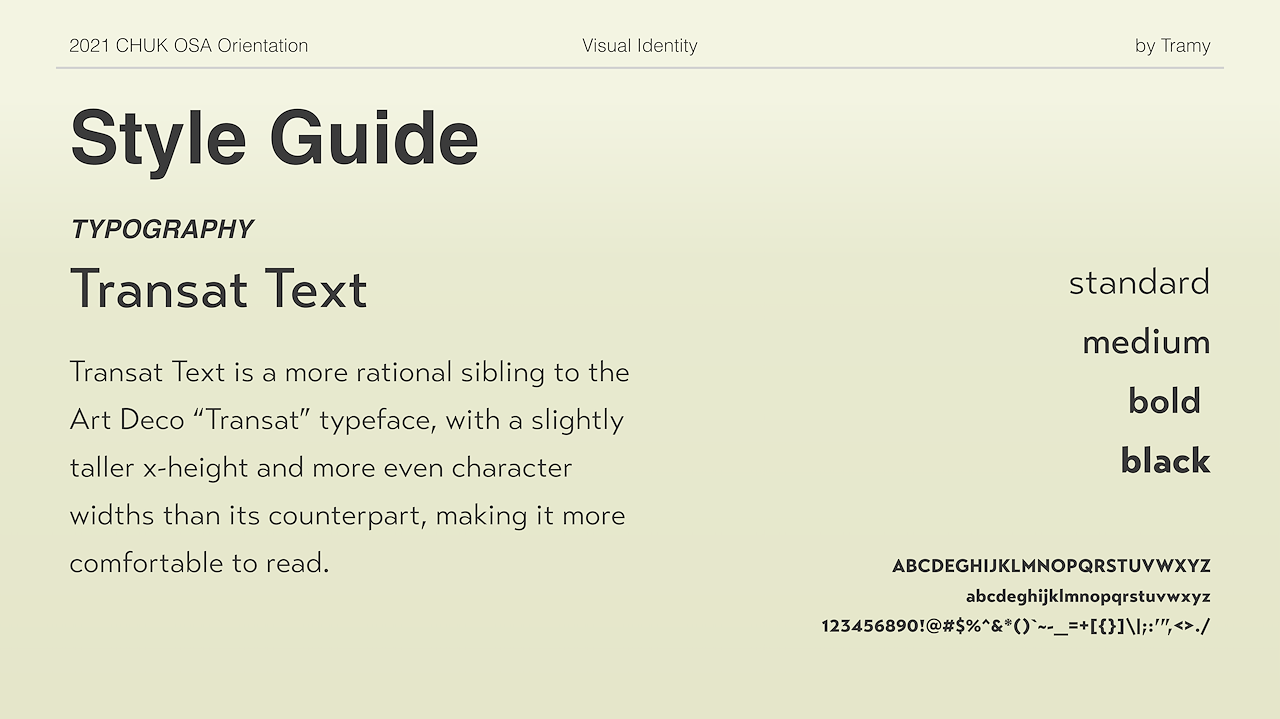 2021 CHUK OSA Orientation

Visual Identity

by Tramy

Style Guide

TYPOGRAPHY

Transat Text

Transat Text is a more rational sibling to the Art Deco “Transat” typeface, with a slightly taller x-height and more even character widths than its counterpart, making it more comfortable to read.

standard

medium

bold

black

ABCDEGHIJKLMNOPQRSTUVWXYZ

abcdeghijklmnopqrstuvwxyz

123456890!@#$%^&*()`~-_=+[{}]\|;:'",<>./